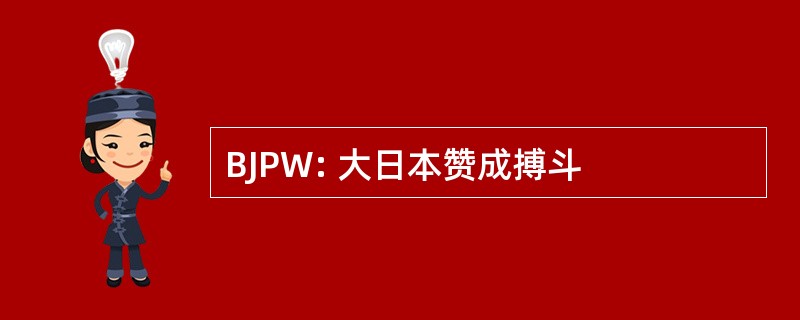 BJPW: 大日本赞成搏斗